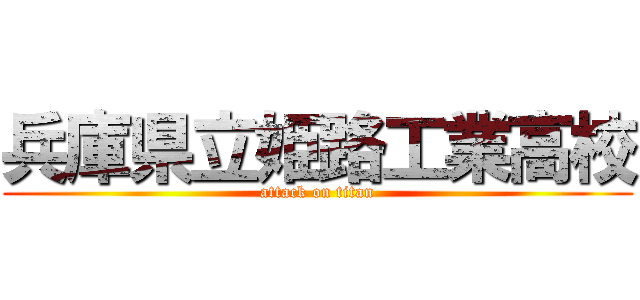 兵庫県立姫路工業高校
attack on titan